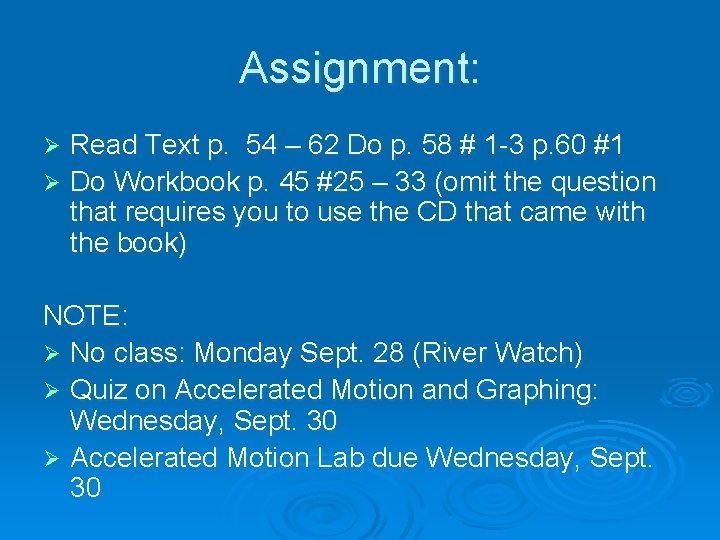 Assignment:

➢ Read Text p. 54 – 62 Do p. 58 # 1-3 p.60 #1
➢ Do Workbook p. 45 #25 – 33 (omit the question that requires you to use the CD that came with the book)

NOTE:
➢ No class: Monday Sept. 28 (River Watch)
➢ Quiz on Accelerated Motion and Graphing: Wednesday, Sept. 30
➢ Accelerated Motion Lab due Wednesday, Sept. 30